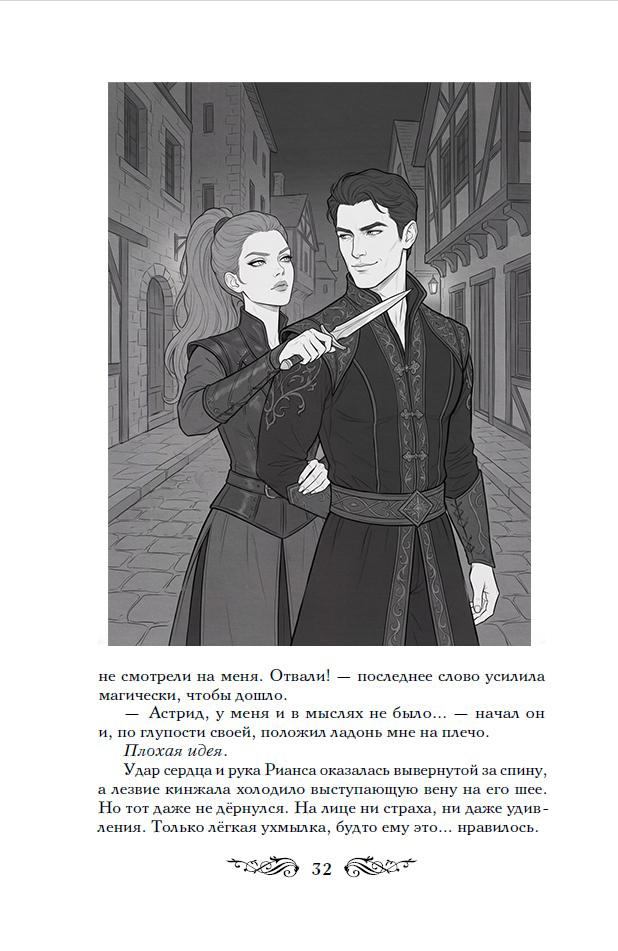 не смотрели на меня. Отвали! — последнее слово усилила магически, чтобы дошло.

— Астрид, у меня и в мыслях не было... — начал он и, по глупости своей, положил ладонь мне на плечо.

Плохая идея.

Удар сердца и рука Рианса оказалась вывернутой за спину, а лезвие кинжала холодило выступающую вену на его шее. Но тот даже не дёрнулся. На лице ни страха, ни даже удивления. Только лёгкая ухмылка, будто ему это... нравилось.

32